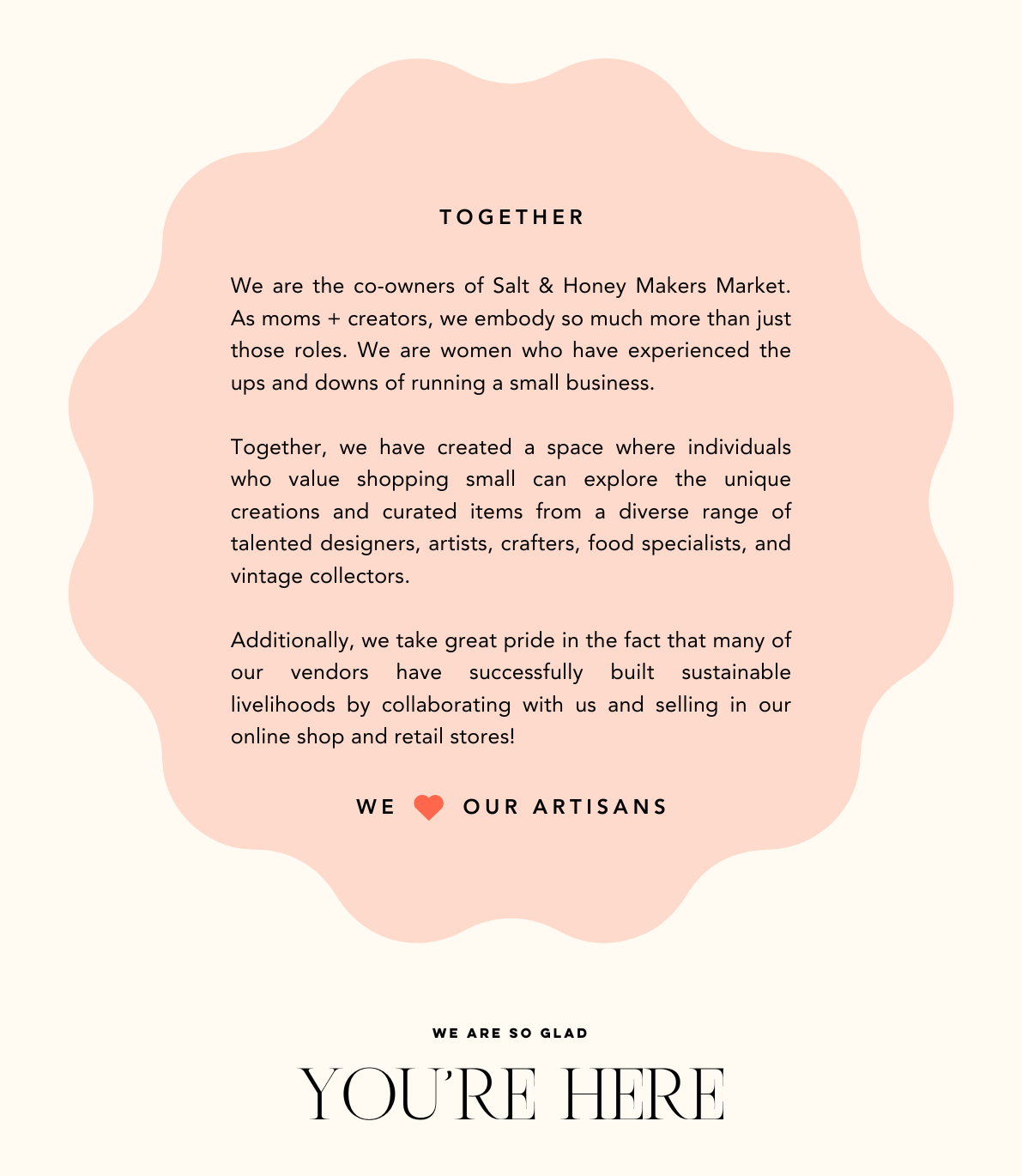 TOGETHER

We are the co-owners of Salt & Honey Makers Market. As moms + creators, we embody so much more than just those roles. We are women who have experienced the ups and downs of running a small business.

Together, we have created a space where individuals who value shopping small can explore the unique creations and curated items from a diverse range of talented designers, artists, crafters, food specialists, and vintage collectors.

Additionally, we take great pride in the fact that many of our vendors have successfully built sustainable livelihoods by collaborating with us and selling in our online shop and retail stores!

WE OUR ARTISANS

WE ARE SO GLAD

YOU'RE HERE